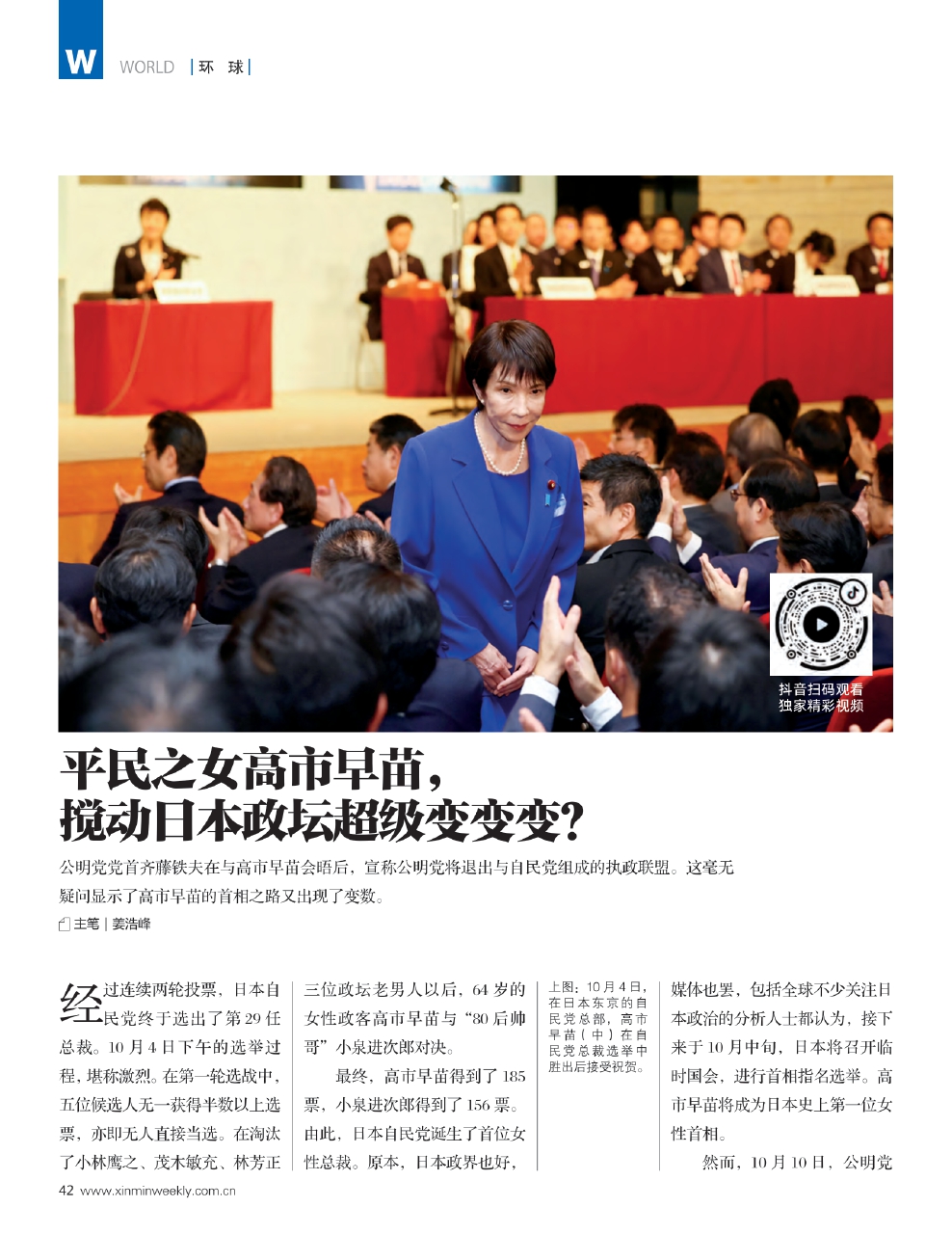 W WORLD | 环 球 |

抖音扫码观看
独家精彩视频

平民之女高市早苗，
搅动日本政坛超级变变变？

公明党党首齐藤铁夫在与高市早苗会晤后，宣称公明党将退出与自民党组成的执政联盟。这毫无疑问显示了高市早苗的首相之路又出现了变数。

主笔 | 姜浩峰

经过连续两轮投票，日本自民党终于选出了第29任总裁。10月4日下午的选举过程，堪称激烈。在第一轮选战中，五位候选人无一获得半数以上选票，亦即无人直接当选。在淘汰了小林鹰之、茂木敏充、林芳正三位政坛老男人以后，64岁的女性政客高市早苗与“80后帅哥”小泉进次郎对决。

最终，高市早苗得到了185票，小泉进次郎得到了156票。由此，日本自民党诞生了首位女性总裁。原本，日本政界也好，

上图：10月4日，在日本东京的自民党总部，高市早苗（中）在自民党总裁选举中胜出后接受祝贺。

媒体也罢，包括全球不少关注日本政治的分析人士都认为，接下来于10月中旬，日本将召开临时国会，进行首相指名选举。高市早苗将成为日本史上第一位女性首相。

然而，10月10日，公明党

42 www.xinminweekly.com.cn